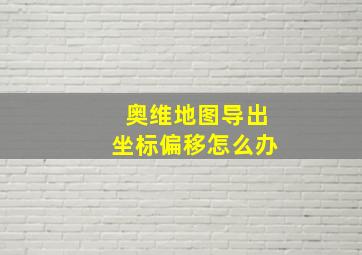 奥维地图导出
坐标偏移怎么办